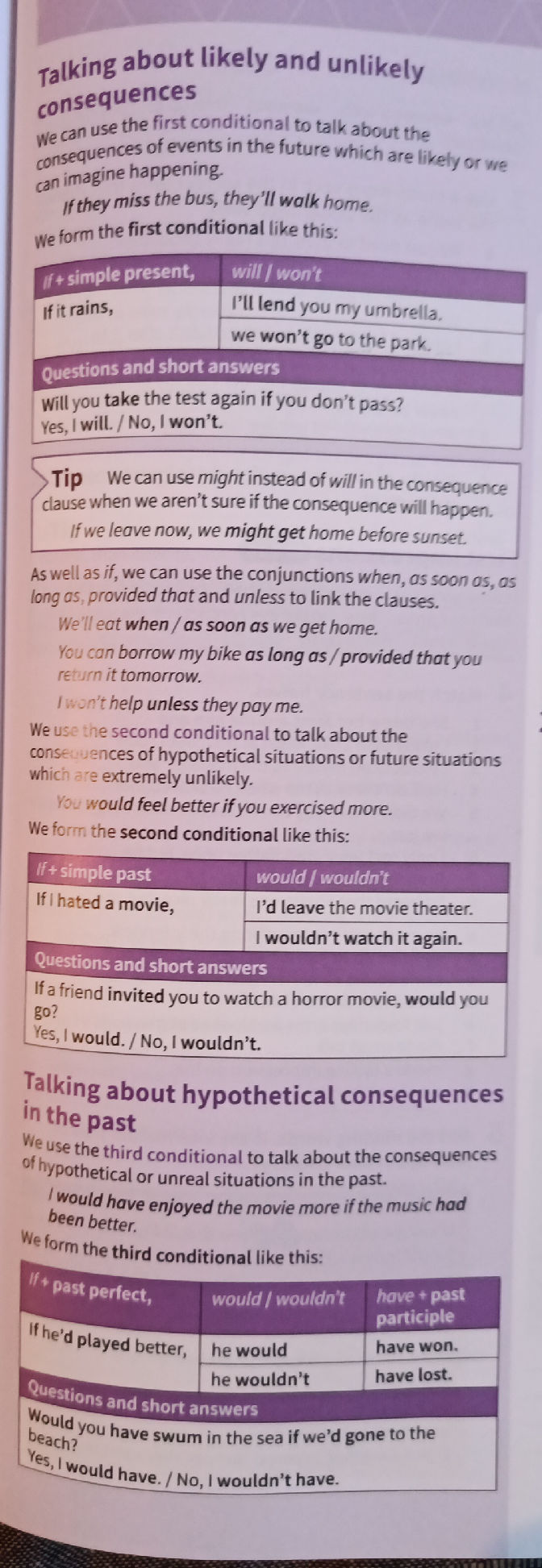 Talking about likely and unlikely consequences

We can use the first conditional to talk about the consequences of events in the future which are likely or we can imagine happening.

If they miss the bus, they'll walk home.

We form the first conditional like this:

| If + simple present, | will / won't |
|---|---|
| If it rains, | I'll lend you my umbrella. |
| | we won't go to the park. |
| Questions and short answers | |
| Will you take the test again if you don't pass? Yes, I will. / No, I won't. | |

Tip We can use might instead of will in the consequence clause when we aren't sure if the consequence will happen.

If we leave now, we might get home before sunset.

As well as if, we can use the conjunctions when, as soon as, as long as, provided that and unless to link the clauses.

We'll eat when / as soon as we get home.

You can borrow my bike as long as / provided that you return it tomorrow.

I won't help unless they pay me.

We use the second conditional to talk about the consequences of hypothetical situations or future situations which are extremely unlikely.

You would feel better if you exercised more.

We form the second conditional like this:

| If + simple past | would / wouldn't |
|---|---|
| If I hated a movie, | I'd leave the movie theater. |
| | I wouldn't watch it again. |
| Questions and short answers | |
| If a friend invited you to watch a horror movie, would you go? Yes, I would. / No, I wouldn't. | |

Talking about hypothetical consequences in the past

We use the third conditional to talk about the consequences of hypothetical or unreal situations in the past.

I would have enjoyed the movie more if the music had been better.

We form the third conditional like this:

| If + past perfect, | would / wouldn't | have + past participle |
|---|---|---|
| If he'd played better, | he would | have won. |
| | he wouldn't | have lost. |
| Questions and short answers | | |
| Would you have swum in the sea if we'd gone to the beach? Yes, I would have. / No, I wouldn't have. | | |